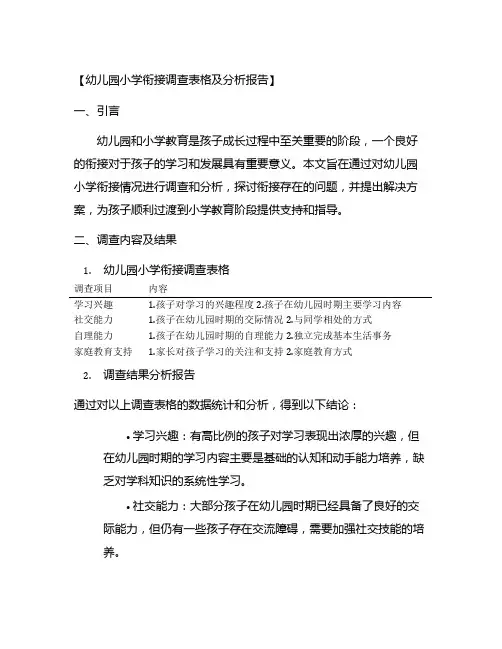 【幼儿园小学衔接调查表格及分析报告】

一、引言

幼儿园和小学教育是孩子成长过程中至关重要的阶段，一个良好的衔接对于孩子的学习和发展具有重要意义。本文旨在通过对幼儿园小学衔接情况进行调查和分析，探讨衔接存在的问题，并提出解决方案，为孩子顺利过渡到小学教育阶段提供支持和指导。

二、调查内容及结果

1. 幼儿园小学衔接调查表格

| 调查项目 | 内容 |
|---|---|
| 学习兴趣 | 1.孩子对学习的兴趣程度 2.孩子在幼儿园时期主要学习内容 |
| 社交能力 | 1.孩子在幼儿园时期的交际情况 2.与同学相处的方式 |
| 自理能力 | 1.孩子在幼儿园时期的自理能力 2.独立完成基本生活事务 |
| 家庭教育支持 | 1.家长对孩子学习的关注和支持 2.家庭教育方式 |

2. 调查结果分析报告

通过对以上调查表格的数据统计和分析，得到以下结论：

• 学习兴趣：有高比例的孩子对学习表现出浓厚的兴趣，但在幼儿园时期的学习内容主要是基础的认知和动手能力培养，缺乏对学科知识的系统性学习。

• 社交能力：大部分孩子在幼儿园时期已经具备了良好的交际能力，但仍有一些孩子存在交流障碍，需要加强社交技能的培养。